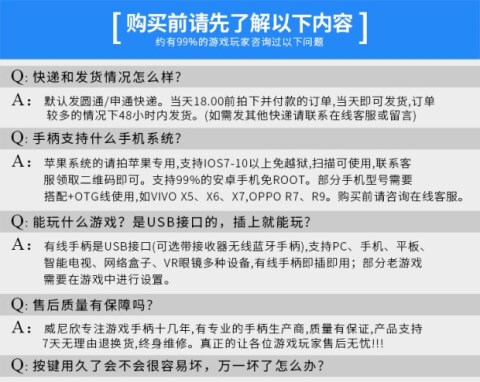 [ 购买前请先了解以下内容 ]
约有99%的游戏玩家咨询过以下问题

Q: 快递和发货情况怎么样?

A: 默认发圆通/申通快递。当天18.00前拍下并付款的订单,当天即可发货,订单较多的情况下48小时内发货。(如需发其他快递请联系在线客服或留言)

Q: 手柄支持什么手机系统?

A: 苹果系统的请拍苹果专用,支持IOS7-10以上免越狱,扫描可使用,联系客服领取二维码即可。支持99%的安卓手机免ROOT。部分手机型号需要搭配+OTG线使用,如VIVO X5、X6、X7,OPPO R7、R9。购买前请咨询在线客服。

Q: 能玩什么游戏?是USB接口的,插上就能玩?

A: 有线手柄是USB接口(可选带接收器无线蓝牙手柄),支持PC、手机、平板、智能电视、网络盒子、VR眼镜多种设备,有线手柄即插即用;部分老游戏需要在游戏中进行设置。

Q: 售后质量有保障吗?

A: 威尼欣专注游戏手柄十几年,有专业的手柄生产商,质量有保证,产品支持7天无理由退换货,终身维修。真正的让各位游戏玩家售后无忧!!!

Q: 按键用久了会不会很容易坏,万一坏了怎么办?